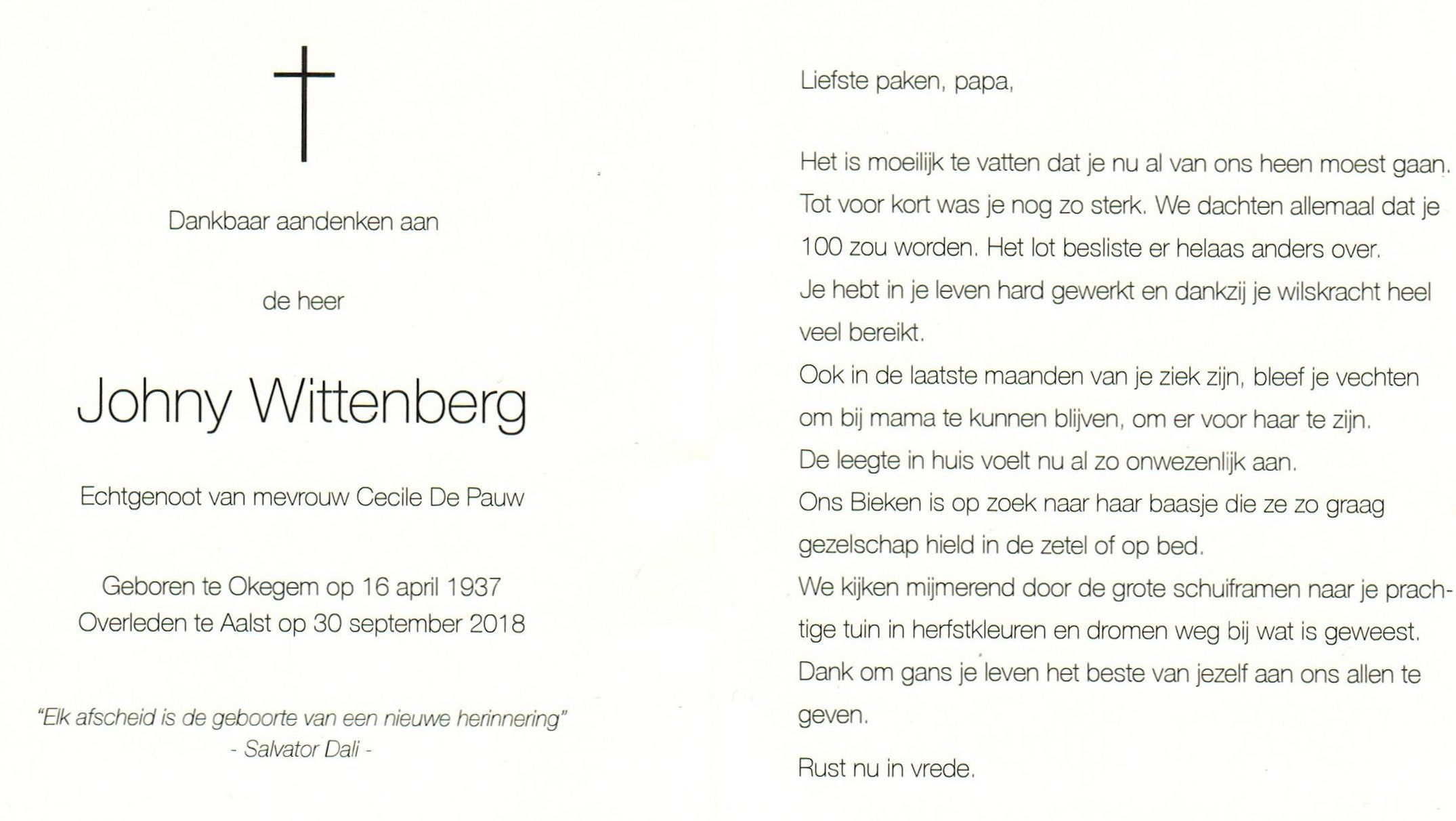 Dankbaar aandenken aan

de heer

Johny Wittenberg

Echtgenoot van mevrouw Cecile De Pauw

Geboren te Okegem op 16 april 1937
Overleden te Aalst op 30 september 2018

"Elk afscheid is de geboorte van een nieuwe herinnering"
- Salvator Dali -

Liefste paken, papa,

Het is moeilijk te vatten dat je nu al van ons heen moest gaan. Tot voor kort was je nog zo sterk. We dachten allemaal dat je 100 zou worden. Het lot besliste er helaas anders over.
Je hebt in je leven hard gewerkt en dankzij je wilskracht heel veel bereikt.
Ook in de laatste maanden van je ziek zijn, bleef je vechten om bij mama te kunnen blijven, om er voor haar te zijn.
De leegte in huis voelt nu al zo onwezenlijk aan.
Ons Bieken is op zoek naar haar baasje die ze zo graag gezelschap hield in de zetel of op bed.
We kijken mijmerend door de grote schuiframen naar je prachtige tuin in herfstkleuren en dromen weg bij wat is geweest.
Dank om gans je leven het beste van jezelf aan ons allen te geven.

Rust nu in vrede.